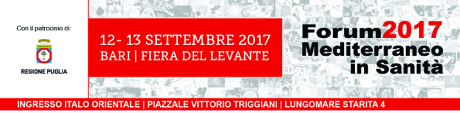 Con il patrocinio di:

REGIONE PUGLIA

12- 13 SETTEMBRE 2017
BARI | FIERA DEL LEVANTE

Forum2017
Mediterraneo
in Sanità

INGRESSO ITALO ORIENTALE | PIAZZALE VITTORIO TRIGGIANI | LUNGOMARE STARITA 4